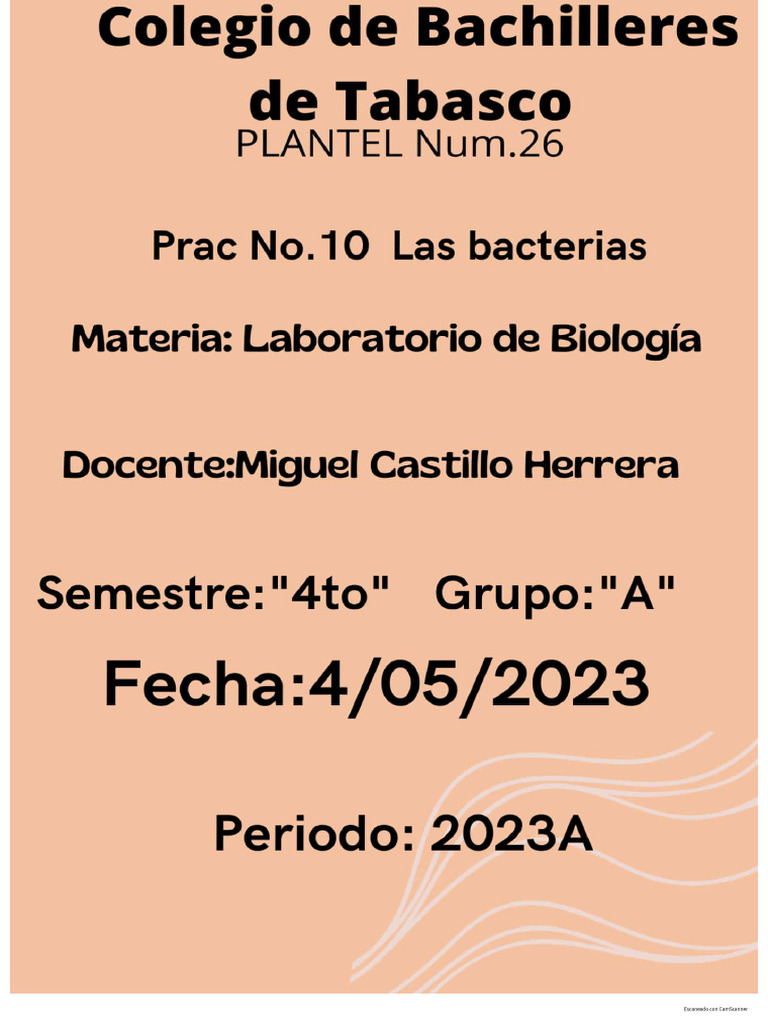 Colegio de Bachilleres de Tabasco
PLANTEL Num.26

Prac No.10 Las bacterias

Materia: Laboratorio de Biología

Docente:Miguel Castillo Herrera

Semestre:"4to" Grupo:"A"

Fecha:4/05/2023

Periodo: 2023A

Escaneado con CamScanner